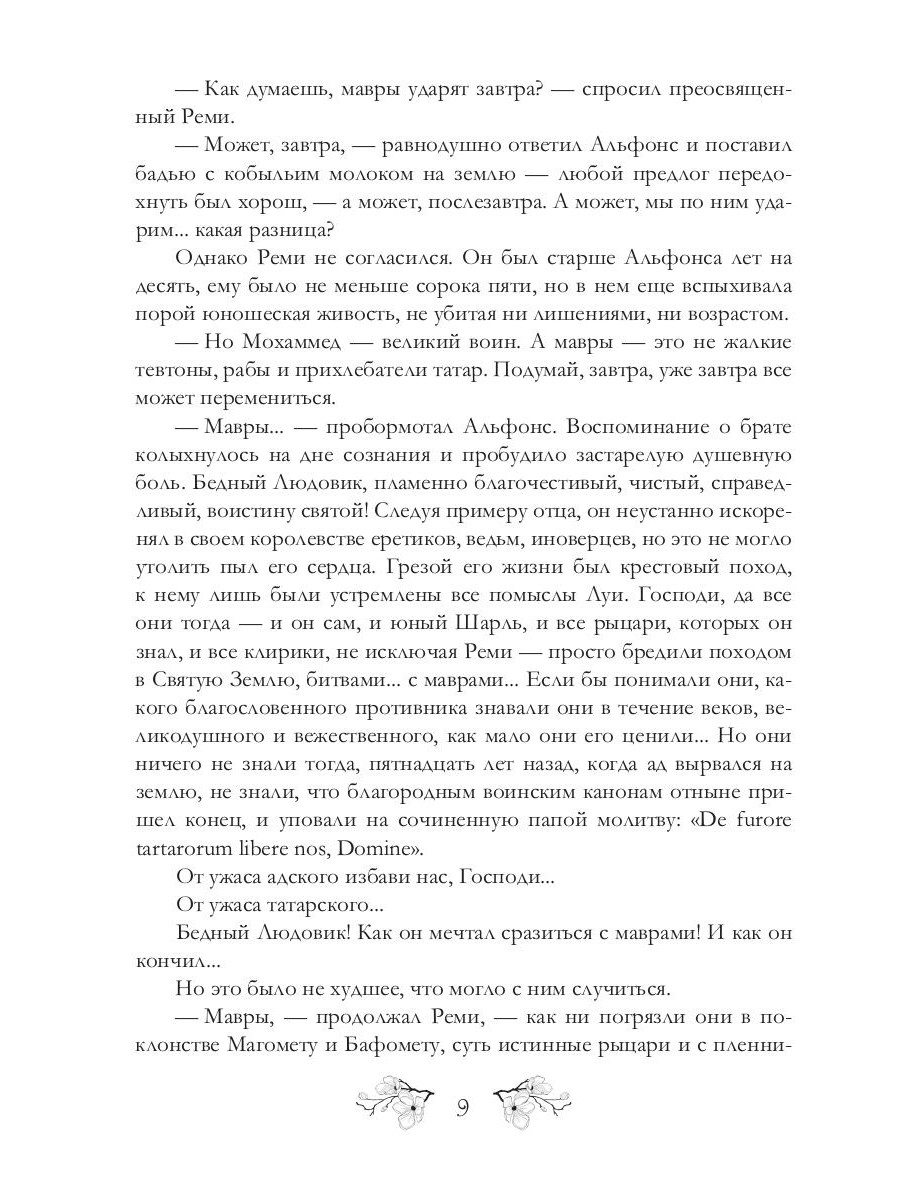 — Как думаешь, мавры ударят завтра? — спросил преосвященный Реми.

— Может, завтра, — равнодушно ответил Альфонс и поставил бадью с кобыльим молоком на землю — любой предлог передохнуть был хорош, — а может, послезавтра. А может, мы по ним ударим... какая разница?

Однако Реми не согласился. Он был старше Альфонса лет на десять, ему было не меньше сорока пяти, но в нем еще вспыхивала порой юношеская живость, не убитая ни лишениями, ни возрастом.

— Но Мохаммед — великий воин. А мавры — это не жалкие тевтоны, рабы и прихлебатели татар. Подумай, завтра, уже завтра все может перемениться.

— Мавры... — пробормотал Альфонс. Воспоминание о брате колыхнулось на дне сознания и пробудило застарелую душевную боль. Бедный Людовик, пламенно благочестивый, чистый, справедливый, воистину святой! Следуя примеру отца, он неустанно искоренял в своем королевстве еретиков, ведьм, иноверцев, но это не могло утолить пыл его сердца. Грезой его жизни был крестовый поход, к нему лишь были устремлены все помыслы Луи. Господи, да все они тогда — и он сам, и юный Шарль, и все рыцари, которых он знал, и все клирики, не исключая Реми — просто бредили походом в Святую Землю, битвами... с маврами... Если бы понимали они, какого благословенного противника знавали они в течение веков, великодушного и вежественного, как мало они его ценили... Но они ничего не знали тогда, пятнадцать лет назад, когда ад вырвался на землю, не знали, что благородным воинским канонам отныне пришел конец, и уповали на сочиненную папой молитву: «De furore tartarorum libere nos, Domine».

От ужаса адского избави нас, Господи...

От ужаса татарского...

Бедный Людовик! Как он мечтал сразиться с маврами! И как он кончил...

Но это было не худшее, что могло с ним случиться.

— Мавры, — продолжал Реми, — как ни погрязли они в поклонстве Магомету и Бафомету, суть истинные рыцари и с пленни-

9